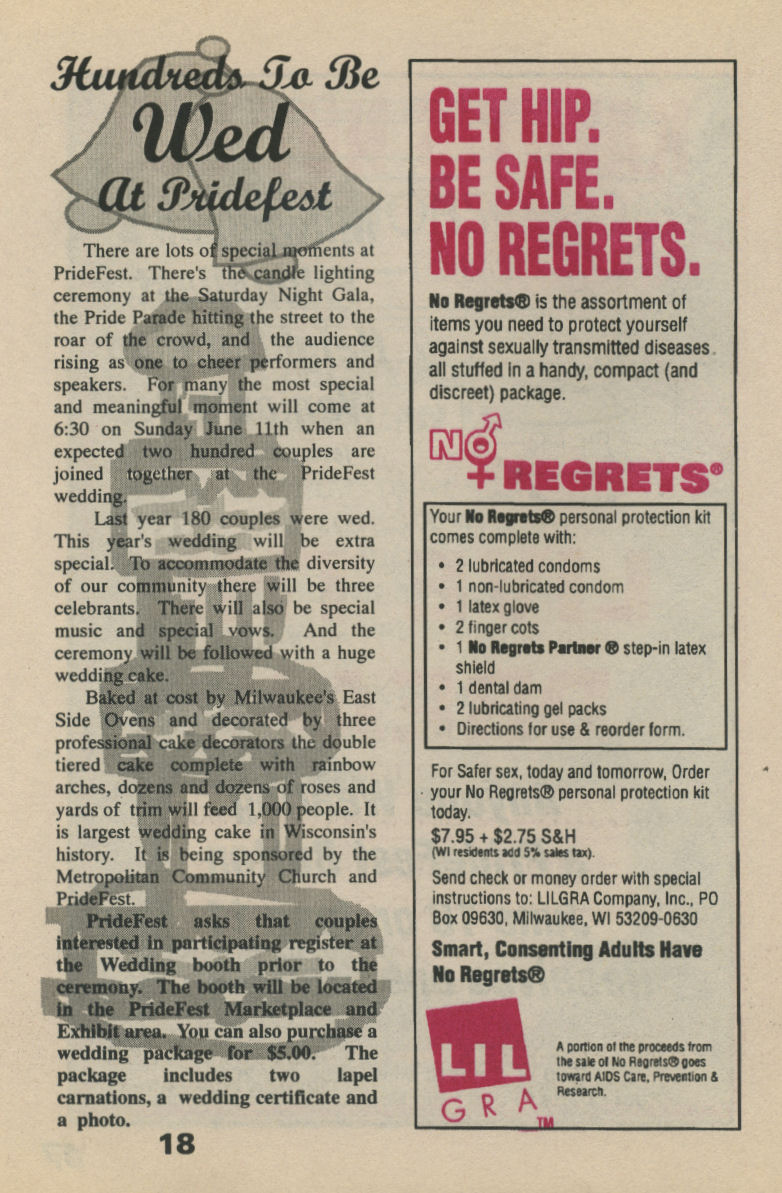 Hundreds To Be Wed At Pridefest

There are lots of special moments at PrideFest. There's the candle lighting ceremony at the Saturday Night Gala, the Pride Parade hitting the street to the roar of the crowd, and the audience rising as one to cheer performers and speakers. For many the most special and meaningful moment will come at 6:30 on Sunday June 11th when an expected two hundred couples are joined together at the PrideFest wedding.

Last year 180 couples were wed. This year's wedding will be extra special. To accommodate the diversity of our community there will be three celebrants. There will also be special music and special vows. And the ceremony will be followed with a huge wedding cake.

Baked at cost by Milwaukee's East Side Ovens and decorated by three professional cake decorators the double tiered cake complete with rainbow arches, dozens and dozens of roses and yards of trim will feed 1,000 people. It is largest wedding cake in Wisconsin's history. It is being sponsored by the Metropolitan Community Church and PrideFest.

PrideFest asks that couples interested in participating register at the Wedding booth prior to the ceremony. The booth will be located in the PrideFest Marketplace and Exhibit area. You can also purchase a wedding package for $5.00. The package includes two lapel carnations, a wedding certificate and a photo.

18

GET HIP. BE SAFE. NO REGRETS.

No Regrets® is the assortment of items you need to protect yourself against sexually transmitted diseases all stuffed in a handy, compact (and discreet) package.

NO REGRETS®

Your No Regrets® personal protection kit comes complete with:
• 2 lubricated condoms
• 1 non-lubricated condom
• 1 latex glove
• 2 finger cots
• 1 No Regrets Partner ® step-in latex shield
• 1 dental dam
• 2 lubricating gel packs
• Directions for use & reorder form.

For Safer sex, today and tomorrow, Order your No Regrets® personal protection kit today.

$7.95 + $2.75 S&H
(WI residents add 5% sales tax).

Send check or money order with special instructions to: LILGRA Company, Inc., PO Box 09630, Milwaukee, WI 53209-0630

Smart, Consenting Adults Have No Regrets®

LIL GRA TM

A portion of the proceeds from the sale of No Regrets® goes toward AIDS Care, Prevention & Research.